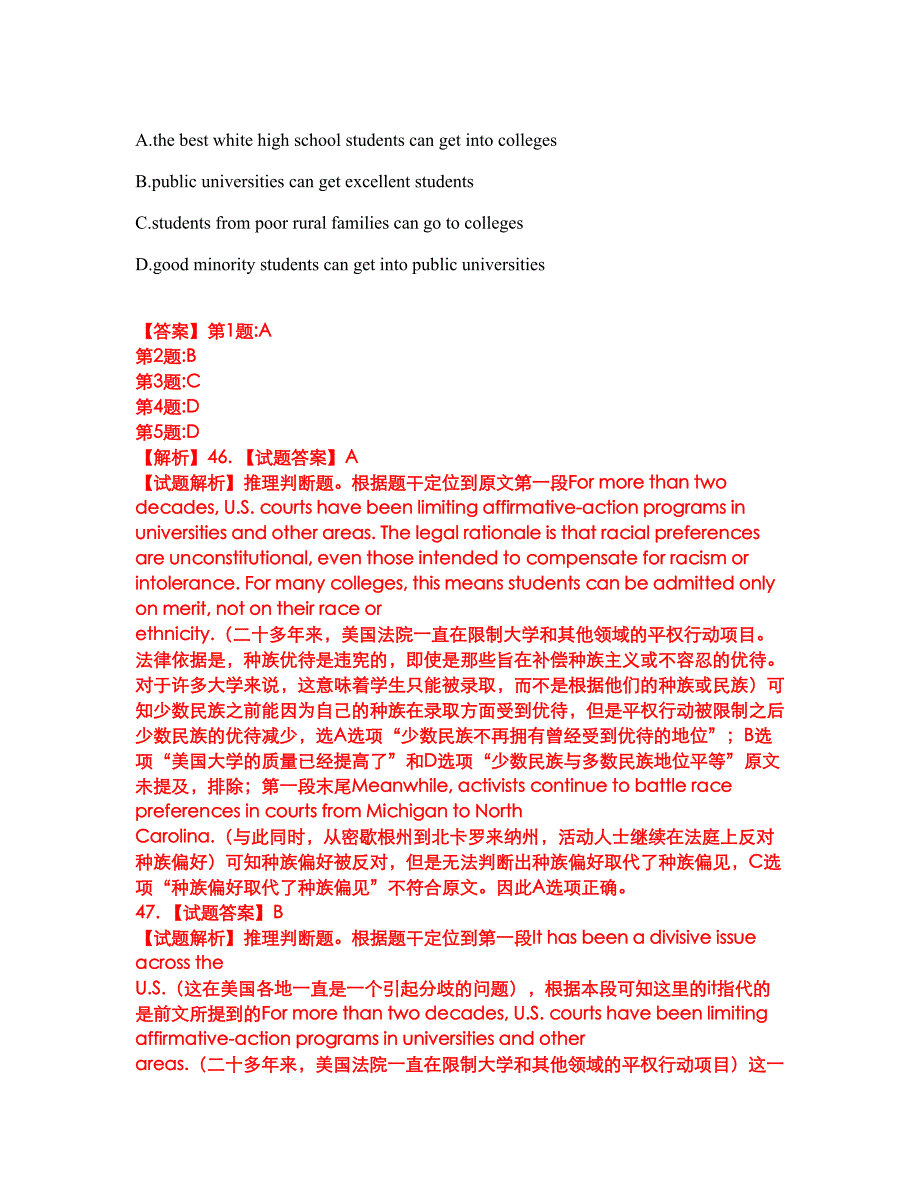 A.the best white high school students can get into colleges

B.public universities can get excellent students

C.students from poor rural families can go to colleges

D.good minority students can get into public universities

【答案】第1题:A
第2题:B
第3题:C
第4题:D
第5题:D
【解析】46. 【试题答案】A
【试题解析】推理判断题。根据题干定位到原文第一段For more than two decades, U.S. courts have been limiting affirmative-action programs in universities and other areas. The legal rationale is that racial preferences are unconstitutional, even those intended to compensate for racism or intolerance. For many colleges, this means students can be admitted only on merit, not on their race or ethnicity.（二十多年来，美国法院一直在限制大学和其他领域的平权行动项目。法律依据是，种族优待是违宪的，即使是那些旨在补偿种族主义或不容忍的优待。对于许多大学来说，这意味着学生只能被录取，而不是根据他们的种族或民族）可知少数民族之前能因为自己的种族在录取方面受到优待，但是平权行动被限制之后少数民族的优待减少，选A选项“少数民族不再拥有曾经受到优待的地位”；B选项“美国大学的质量已经提高了”和D选项“少数民族与多数民族地位平等”原文未提及，排除；第一段末尾Meanwhile, activists continue to battle race preferences in courts from Michigan to North Carolina.（与此同时，从密歇根州到北卡罗来纳州，活动人士继续在法庭上反对种族偏好）可知种族偏好被反对，但是无法判断出种族偏好取代了种族偏见，C选项“种族偏好取代了种族偏见”不符合原文。因此A选项正确。
47. 【试题答案】B
【试题解析】推理判断题。根据题干定位到第一段It has been a divisive issue across the U.S.（这在美国各地一直是一个引起分歧的问题），根据本段可知这里的it指代的是前文所提到的For more than two decades, U.S. courts have been limiting affirmative-action programs in universities and other areas.（二十多年来，美国法院一直在限制大学和其他领域的平权行动项目）这一